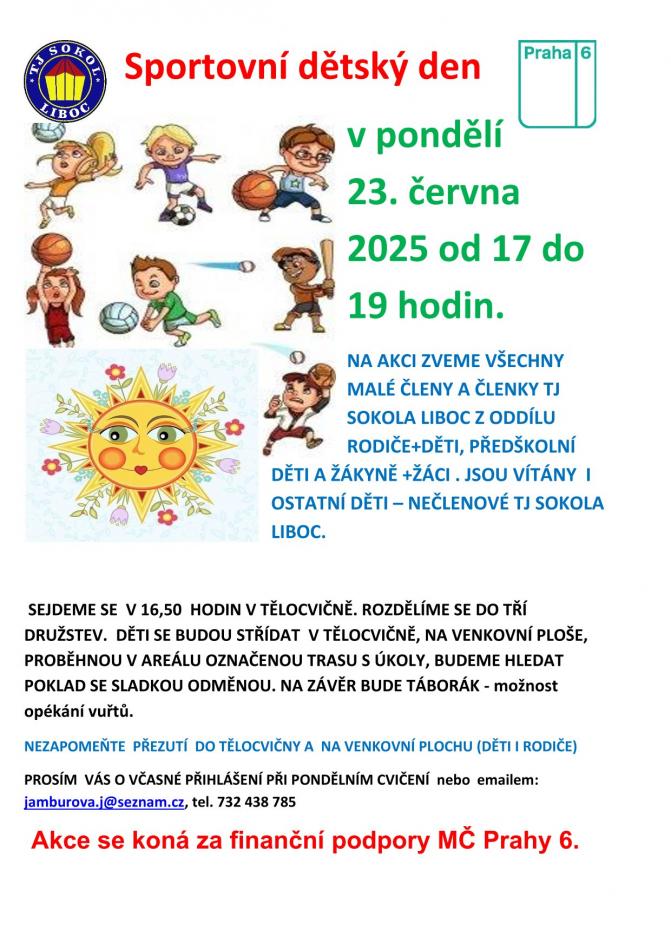 TJ SOKOL LIBOC

Sportovní dětský den

Praha 6

v pondělí 23. června 2025 od 17 do 19 hodin.

NA AKCI ZVEME VŠECHNY MALÉ ČLENY A ČLENKY TJ SOKOLA LIBOC Z ODDÍLU RODIČE+DĚTI, PŘEDŠKOLNÍ DĚTI A ŽÁKYNĚ +ŽÁCI . JSOU VÍTÁNY I OSTATNÍ DĚTI – NEČLENOVÉ TJ SOKOLA LIBOC.

SEJDEME SE V 16,50 HODIN V TĚLOCVIČNĚ. ROZDĚLÍME SE DO TŘÍ DRUŽSTEV. DĚTI SE BUDOU STŘÍDAT V TĚLOCVIČNĚ, NA VENKOVNÍ PLOŠE, PROBĚHNOU V AREÁLU OZNAČENOU TRASU S ÚKOLY, BUDEME HLEDAT POKLAD SE SLADKOU ODMĚNOU. NA ZÁVĚR BUDE TÁBORÁK - možnost opékání vuřtů.

NEZAPOMEŇTE PŘEZUTÍ DO TĚLOCVIČNY A NA VENKOVNÍ PLOCHU (DĚTI I RODIČE)

PROSÍM VÁS O VČASNÉ PŘIHLÁŠENÍ PŘI PONDĚLNÍM CVIČENÍ nebo emailem: jamburova.j@seznam.cz, tel. 732 438 785

Akce se koná za finanční podpory MČ Prahy 6.